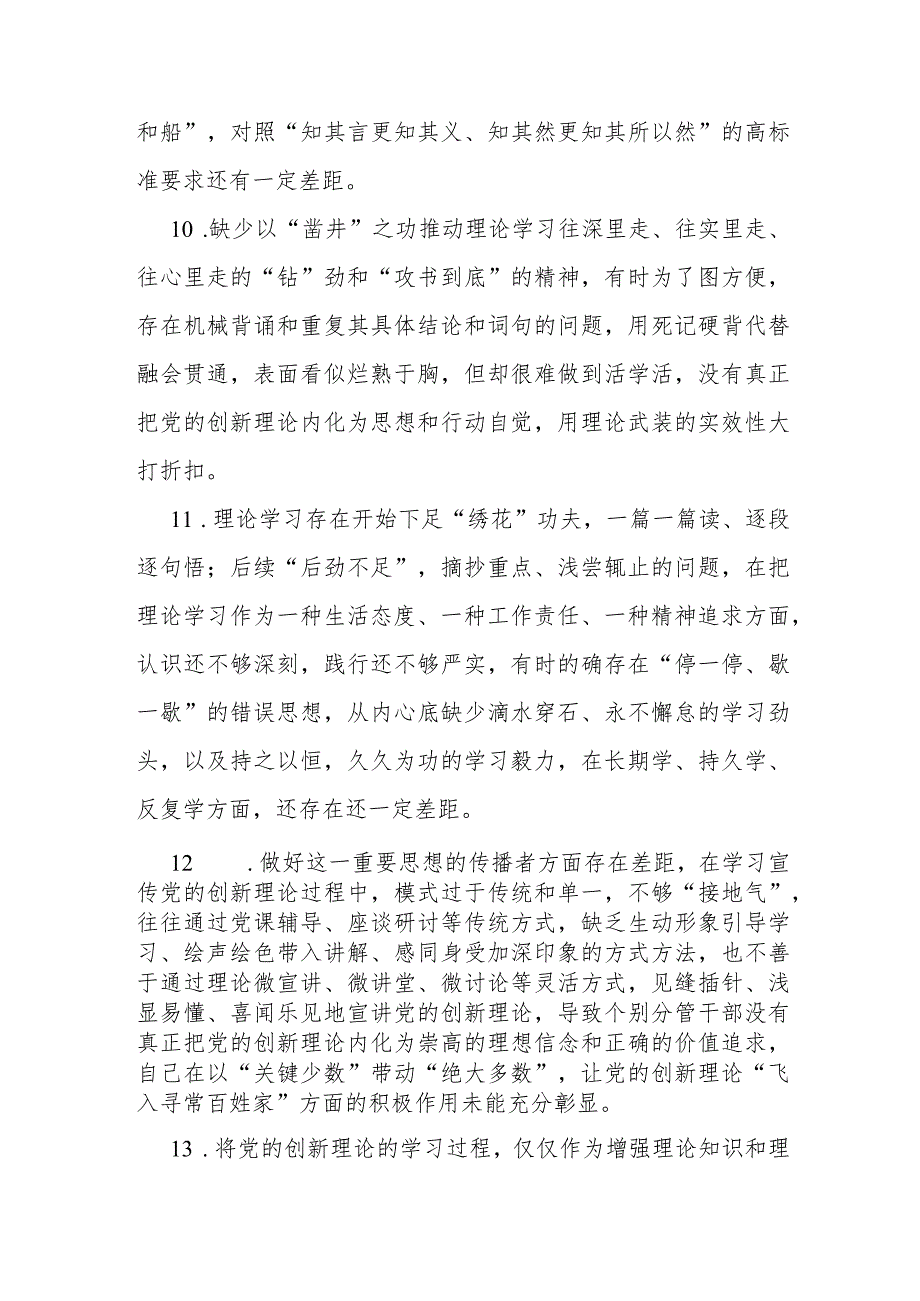 和船”，对照“知其言更知其义、知其然更知其所以然”的高标准要求还有一定差距。

10.缺少以“凿井”之功推动理论学习往深里走、往实里走、往心里走的“钻”劲和“攻书到底”的精神，有时为了图方便，存在机械背诵和重复其具体结论和词句的问题，用死记硬背代替融会贯通，表面看似烂熟于胸，但却很难做到活学活，没有真正把党的创新理论内化为思想和行动自觉，用理论武装的实效性大打折扣。

11.理论学习存在开始下足“绣花”功夫，一篇一篇读、逐段逐句悟；后续“后劲不足”，摘抄重点、浅尝辄止的问题，在把理论学习作为一种生活态度、一种工作责任、一种精神追求方面，认识还不够深刻，践行还不够严实，有时的确存在“停一停、歇一歇”的错误思想，从内心底缺少滴水穿石、永不懈怠的学习劲头，以及持之以恒，久久为功的学习毅力，在长期学、持久学、反复学方面，还存在还一定差距。

12　.做好这一重要思想的传播者方面存在差距，在学习宣传党的创新理论过程中，模式过于传统和单一，不够“接地气”，往往通过党课辅导、座谈研讨等传统方式，缺乏生动形象引导学习、绘声绘色带入讲解、感同身受加深印象的方式方法，也不善于通过理论微宣讲、微讲堂、微讨论等灵活方式，见缝插针、浅显易懂、喜闻乐见地宣讲党的创新理论，导致个别分管干部没有真正把党的创新理论内化为崇高的理想信念和正确的价值追求，自己在以“关键少数”带动“绝大多数”，让党的创新理论“飞入寻常百姓家”方面的积极作用未能充分彰显。

13.将党的创新理论的学习过程，仅仅作为增强理论知识和理